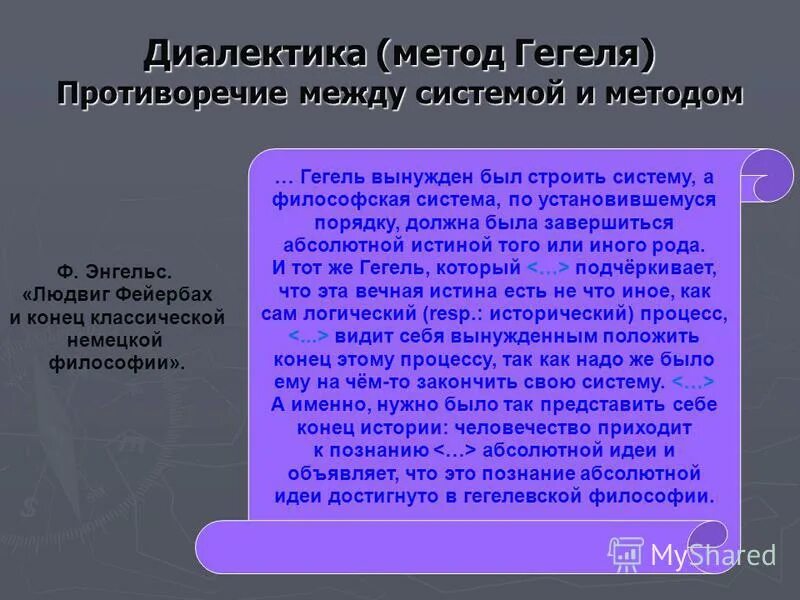 Диалектика (метод Гегеля)
Противоречие между системой и методом

Ф. Энгельс. «Людвиг Фейербах и конец классической немецкой философии».

… Гегель вынужден был строить систему, а философская система, по установившемуся порядку, должна была завершиться абсолютной истиной того или иного рода. И тот же Гегель, который <…> подчёркивает, что эта вечная истина есть не что иное, как сам логический (resp.: исторический) процесс, <…> видит себя вынужденным положить конец этому процессу, так как надо же было ему на чём-то закончить свою систему. <…> А именно, нужно было так представить себе конец истории: человечество приходит к познанию <…> абсолютной идеи и объявляет, что это познание абсолютной идеи достигнуто в гегелевской философии.

MyShared